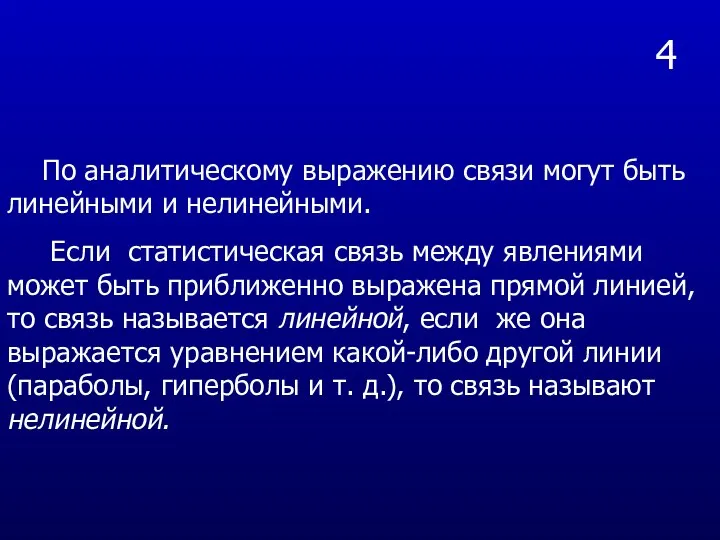 4

По аналитическому выражению связи могут быть линейными и нелинейными.

Если статистическая связь между явлениями может быть приближенно выражена прямой линией, то связь называется линейной, если же она выражается уравнением какой-либо другой линии (параболы, гиперболы и т. д.), то связь называют нелинейной.